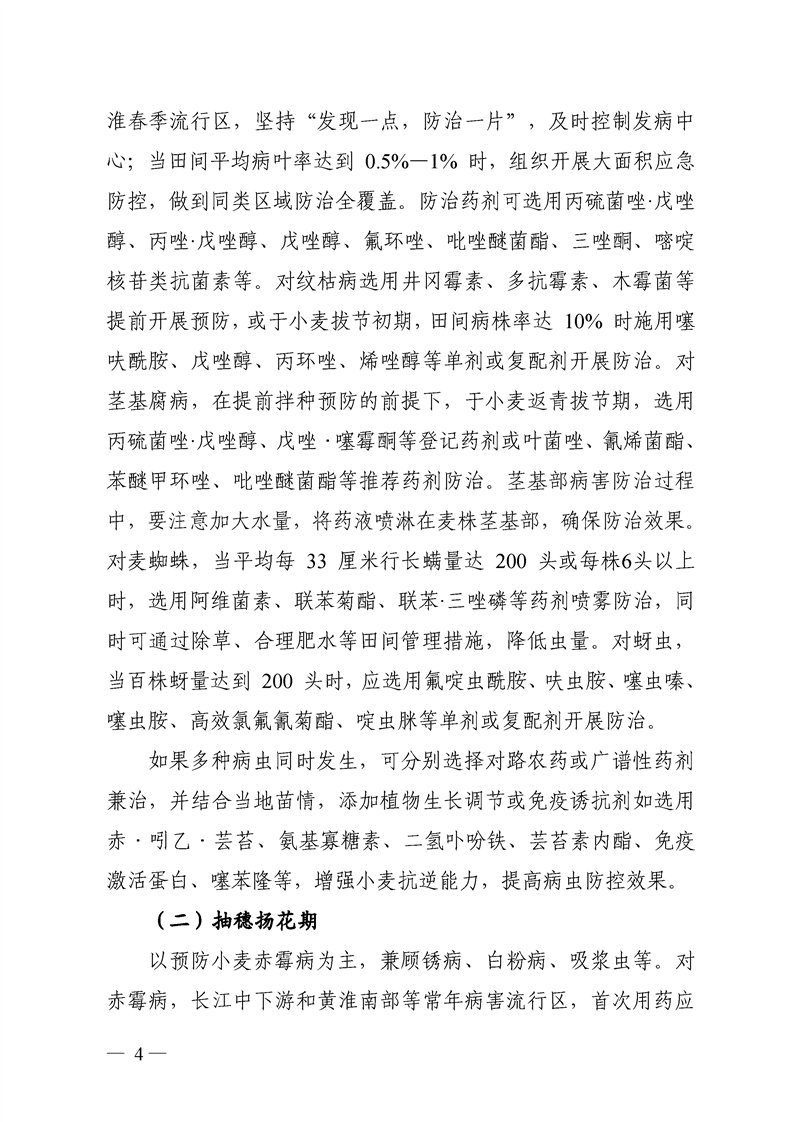 淮春季流行区，坚持“发现一点，防治一片”，及时控制发病中心；当田间平均病叶率达到 0.5%—1% 时，组织开展大面积应急防控，做到同类区域防治全覆盖。防治药剂可选用丙硫菌唑·戊唑醇、丙唑·戊唑醇、戊唑醇、氟环唑、吡唑醚菌酯、三唑酮、嘧啶核苷类抗菌素等。对纹枯病选用井冈霉素、多抗霉素、木霉菌等提前开展预防，或于小麦拔节初期，田间病株率达 10% 时施用噻呋酰胺、戊唑醇、丙环唑、烯唑醇等单剂或复配剂开展防治。对茎基腐病，在提前拌种预防的前提下，于小麦返青拔节期，选用丙硫菌唑·戊唑醇、戊唑·噻霉酮等登记药剂或叶菌唑、氰烯菌酯、苯醚甲环唑、吡唑醚菌酯等推荐药剂防治。茎基部病害防治过程中，要注意加大水量，将药液喷淋在麦株茎基部，确保防治效果。对麦蜘蛛，当平均每 33 厘米行长螨量达 200 头或每株6头以上时，选用阿维菌素、联苯菊酯、联苯·三唑磷等药剂喷雾防治，同时可通过除草、合理肥水等田间管理措施，降低虫量。对蚜虫，当百株蚜量达到 200 头时，应选用氟啶虫酰胺、呋虫胺、噻虫嗪、噻虫胺、高效氯氟氰菊酯、啶虫脒等单剂或复配剂开展防治。

如果多种病虫同时发生，可分别选择对路农药或广谱性药剂兼治，并结合当地苗情，添加植物生长调节或免疫诱抗剂如选用赤·吲乙·芸苔、氨基寡糖素、二氢卟吩铁、芸苔素内酯、免疫激活蛋白、噻苯隆等，增强小麦抗逆能力，提高病虫防控效果。

（二）抽穗扬花期

以预防小麦赤霉病为主，兼顾锈病、白粉病、吸浆虫等。对赤霉病，长江中下游和黄淮南部等常年病害流行区，首次用药应

— 4 —